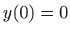 $y(0) = 0$